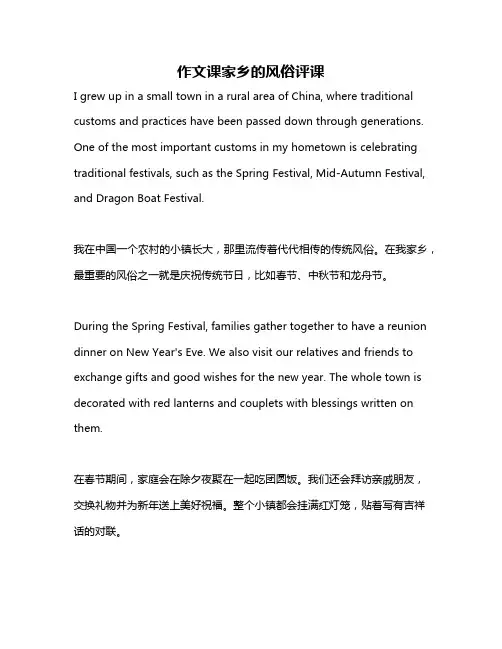 作文课家乡的风俗评课

I grew up in a small town in a rural area of China, where traditional customs and practices have been passed down through generations. One of the most important customs in my hometown is celebrating traditional festivals, such as the Spring Festival, Mid-Autumn Festival, and Dragon Boat Festival.

我在中国一个农村的小镇长大，那里流传着代代相传的传统风俗。在我家乡，最重要的风俗之一就是庆祝传统节日，比如春节、中秋节和龙舟节。

During the Spring Festival, families gather together to have a reunion dinner on New Year's Eve. We also visit our relatives and friends to exchange gifts and good wishes for the new year. The whole town is decorated with red lanterns and couplets with blessings written on them.

在春节期间，家庭会在除夕夜聚在一起吃团圆饭。我们还会拜访亲戚朋友，交换礼物并为新年送上美好祝福。整个小镇都会挂满红灯笼，贴着写有吉祥话的对联。